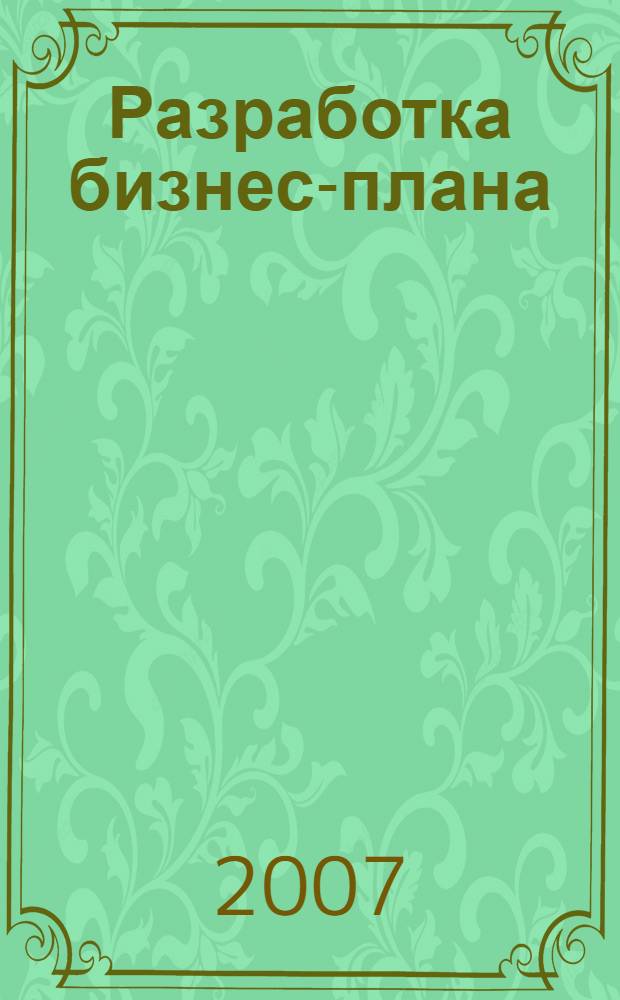 Разработка бизнес-плана

2007